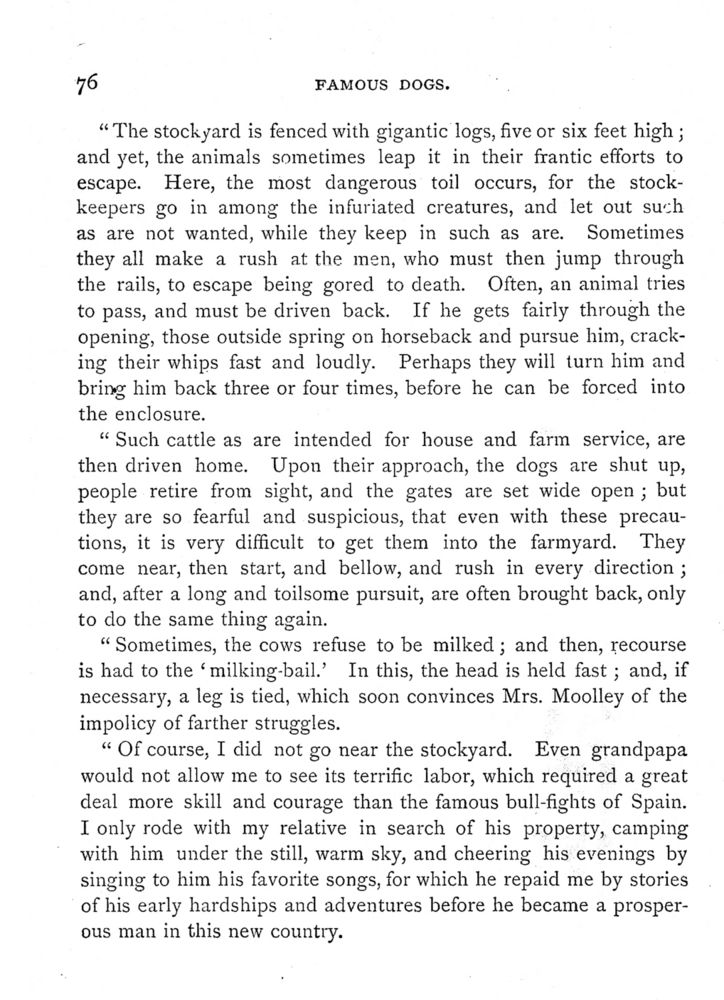 76 FAMOUS DOGS.

"The stockyard is fenced with gigantic logs, five or six feet high; and yet, the animals sometimes leap it in their frantic efforts to escape. Here, the most dangerous toil occurs, for the stockkeepers go in among the infuriated creatures, and let out such as are not wanted, while they keep in such as are. Sometimes they all make a rush at the men, who must then jump through the rails, to escape being gored to death. Often, an animal tries to pass, and must be driven back. If he gets fairly through the opening, those outside spring on horseback and pursue him, cracking their whips fast and loudly. Perhaps they will turn him and bring him back three or four times, before he can be forced into the enclosure.

"Such cattle as are intended for house and farm service, are then driven home. Upon their approach, the dogs are shut up, people retire from sight, and the gates are set wide open; but they are so fearful and suspicious, that even with these precautions, it is very difficult to get them into the farmyard. They come near, then start, and bellow, and rush in every direction; and, after a long and toilsome pursuit, are often brought back, only to do the same thing again.

"Sometimes, the cows refuse to be milked; and then, recourse is had to the 'milking-bail.' In this, the head is held fast; and, if necessary, a leg is tied, which soon convinces Mrs. Moolley of the impolicy of farther struggles.

"Of course, I did not go near the stockyard. Even grandpapa would not allow me to see its terrific labor, which required a great deal more skill and courage than the famous bull-fights of Spain. I only rode with my relative in search of his property, camping with him under the still, warm sky, and cheering his evenings by singing to him his favorite songs, for which he repaid me by stories of his early hardships and adventures before he became a prosperous man in this new country.